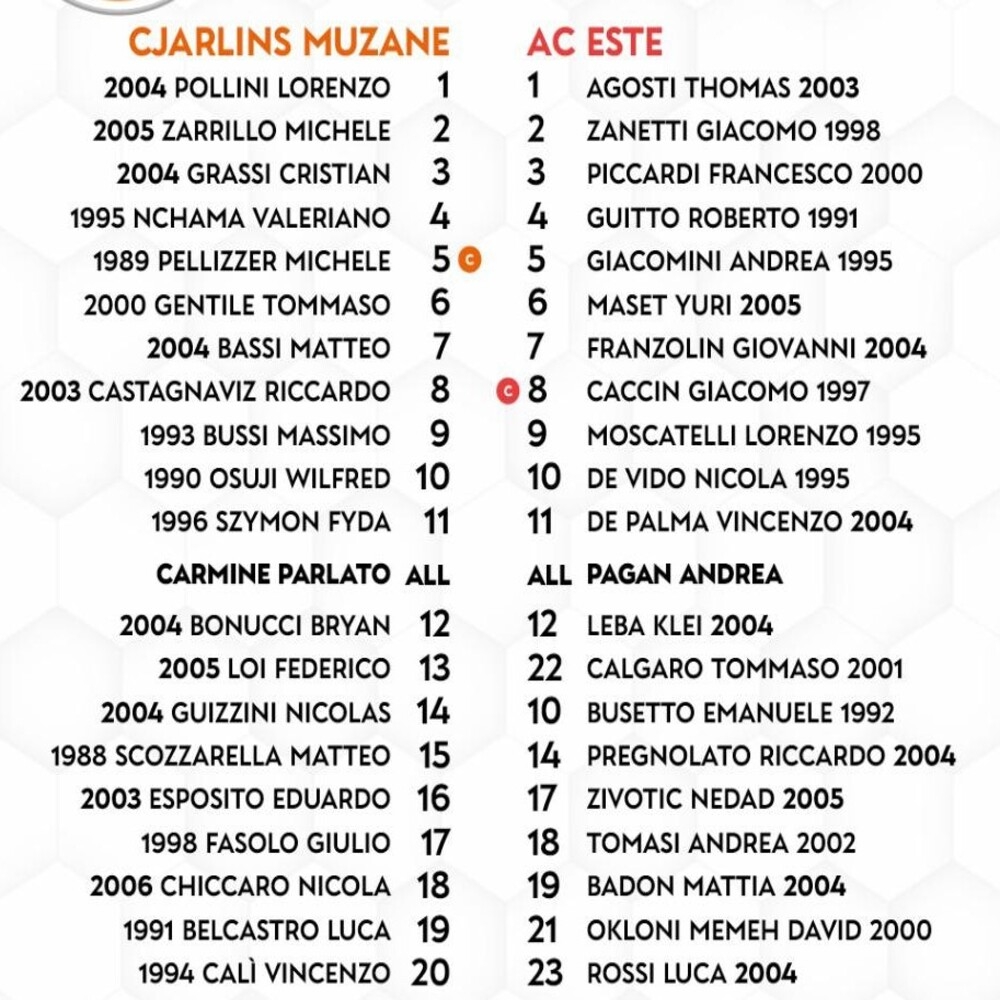 CJARLINS MUZANE

2004 POLLINI LORENZO 1
2005 ZARRILLO MICHELE 2
2004 GRASSI CRISTIAN 3
1995 NCHAMA VALERIANO 4
1989 PELLIZZER MICHELE 5 C
2000 GENTILE TOMMASO 6
2004 BASSI MATTEO 7
2003 CASTAGNAVIZ RICCARDO 8
1993 BUSSI MASSIMO 9
1990 OSUJI WILFRED 10
1996 SZYMON FYDA 11

CARMINE PARLATO ALL

2004 BONUCCI BRYAN 12
2005 LOI FEDERICO 13
2004 GUIZZINI NICOLAS 14
1988 SCOZZARELLA MATTEO 15
2003 ESPOSITO EDUARDO 16
1998 FASOLO GIULIO 17
2006 CHICCARO NICOLA 18
1991 BELCASTRO LUCA 19
1994 CALÌ VINCENZO 20

AC ESTE

1 AGOSTI THOMAS 2003
2 ZANETTI GIACOMO 1998
3 PICCARDI FRANCESCO 2000
4 GUITTO ROBERTO 1991
5 GIACOMINI ANDREA 1995
6 MASET YURI 2005
7 FRANZOLIN GIOVANNI 2004
C 8 CACCIN GIACOMO 1997
9 MOSCATELLI LORENZO 1995
10 DE VIDO NICOLA 1995
11 DE PALMA VINCENZO 2004

ALL PAGAN ANDREA

12 LEBA KLEI 2004
22 CALGARO TOMMASO 2001
10 BUSETTO EMANUELE 1992
14 PREGNOLATO RICCARDO 2004
17 ZIVOTIC NEDAD 2005
18 TOMASI ANDREA 2002
19 BADON MATTIA 2004
21 OKLONI MEMEH DAVID 2000
23 ROSSI LUCA 2004